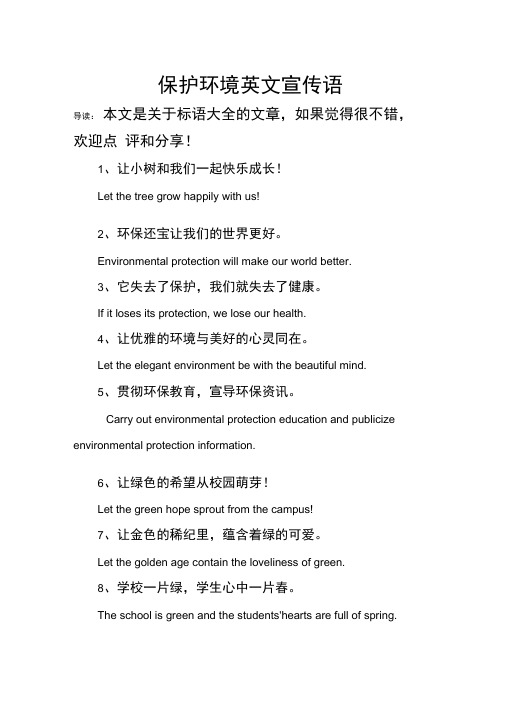 保护环境英文宣传语

导读：本文是关于标语大全的文章，如果觉得很不错，欢迎点 评和分享！

1、让小树和我们一起快乐成长！

Let the tree grow happily with us!

2、环保还宝让我们的世界更好。

Environmental protection will make our world better.

3、它失去了保护，我们就失去了健康。

If it loses its protection, we lose our health.

4、让优雅的环境与美好的心灵同在。

Let the elegant environment be with the beautiful mind.

5、贯彻环保教育，宣导环保资讯。

Carry out environmental protection education and publicize environmental protection information.

6、让绿色的希望从校园萌芽！

Let the green hope sprout from the campus!

7、让金色的稀纪里，蕴含着绿的可爱。

Let the golden age contain the loveliness of green.

8、学校一片绿，学生心中一片春。

The school is green and the students'hearts are full of spring.